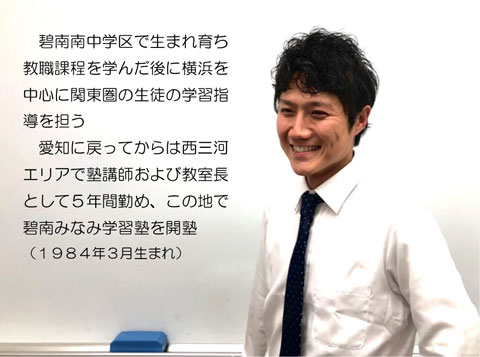 碧南南中学区で生まれ育ち教職課程を学んだ後に横浜を中心に関東圏の生徒の学習指導を担う

愛知に戻ってからは西三河エリアで塾講師および教室長として５年間勤め、この地で碧南みなみ学習塾を開塾
（１９８４年3月生まれ）